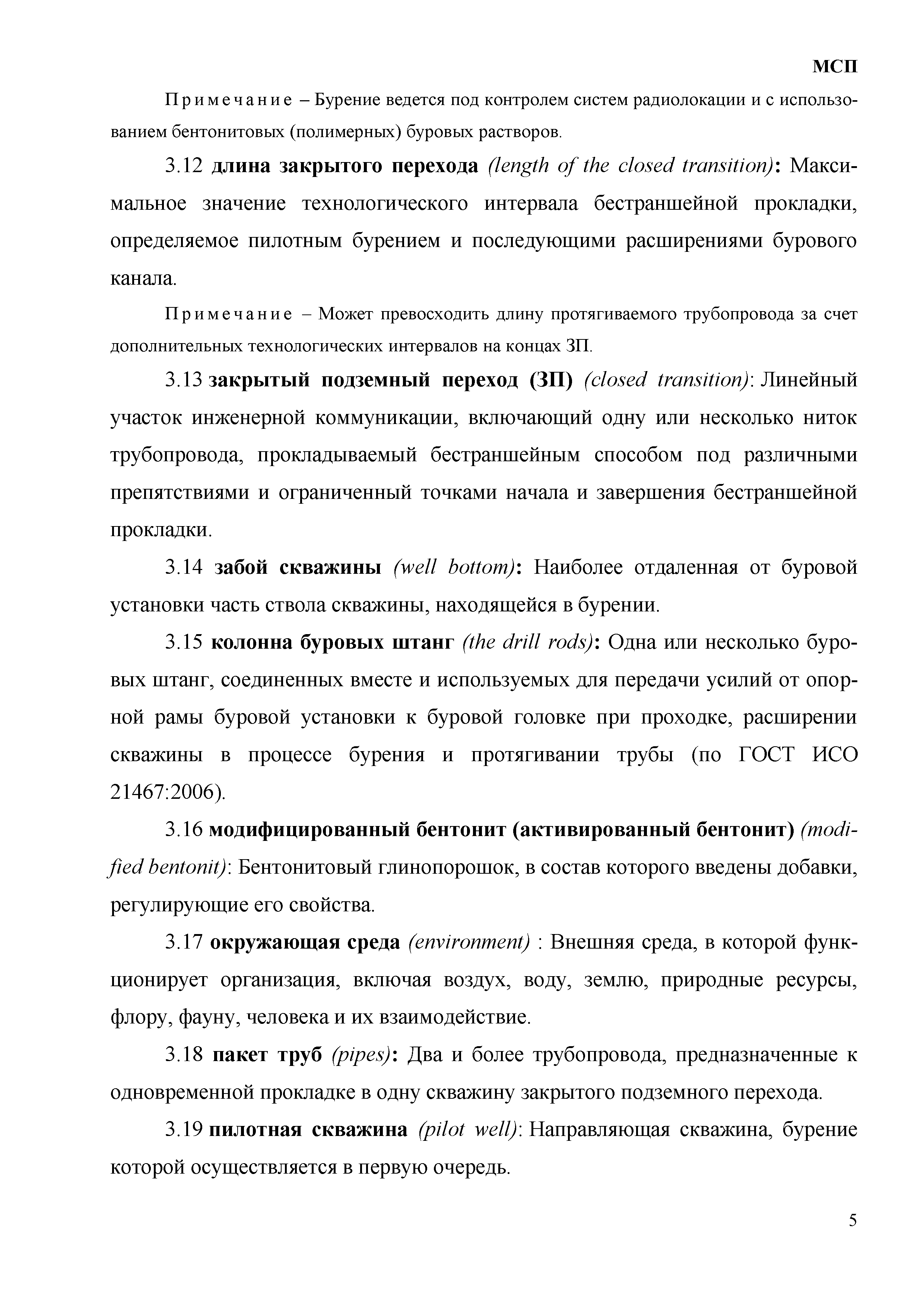 МСП

Примечание – Бурение ведется под контролем систем радиолокации и с использованием бентонитовых (полимерных) буровых растворов.

3.12 длина закрытого перехода (length of the closed transition): Максимальное значение технологического интервала бестраншейной прокладки, определяемое пилотным бурением и последующими расширениями бурового канала.

Примечание – Может превосходить длину протягиваемого трубопровода за счет дополнительных технологических интервалов на концах ЗП.

3.13 закрытый подземный переход (ЗП) (closed transition): Линейный участок инженерной коммуникации, включающий одну или несколько ниток трубопровода, прокладываемый бестраншейным способом под различными препятствиями и ограниченный точками начала и завершения бестраншейной прокладки.

3.14 забой скважины (well bottom): Наиболее отдаленная от буровой установки часть ствола скважины, находящейся в бурении.

3.15 колонна буровых штанг (the drill rods): Одна или несколько буровых штанг, соединенных вместе и используемых для передачи усилий от опорной рамы буровой установки к буровой головке при проходке, расширении скважины в процессе бурения и протягивании трубы (по ГОСТ ИСО 21467:2006).

3.16 модифицированный бентонит (активированный бентонит) (modified bentonit): Бентонитовый глинопорошок, в состав которого введены добавки, регулирующие его свойства.

3.17 окружающая среда (environment) : Внешняя среда, в которой функционирует организация, включая воздух, воду, землю, природные ресурсы, флору, фауну, человека и их взаимодействие.

3.18 пакет труб (pipes): Два и более трубопровода, предназначенные к одновременной прокладке в одну скважину закрытого подземного перехода.

3.19 пилотная скважина (pilot well): Направляющая скважина, бурение которой осуществляется в первую очередь.

5